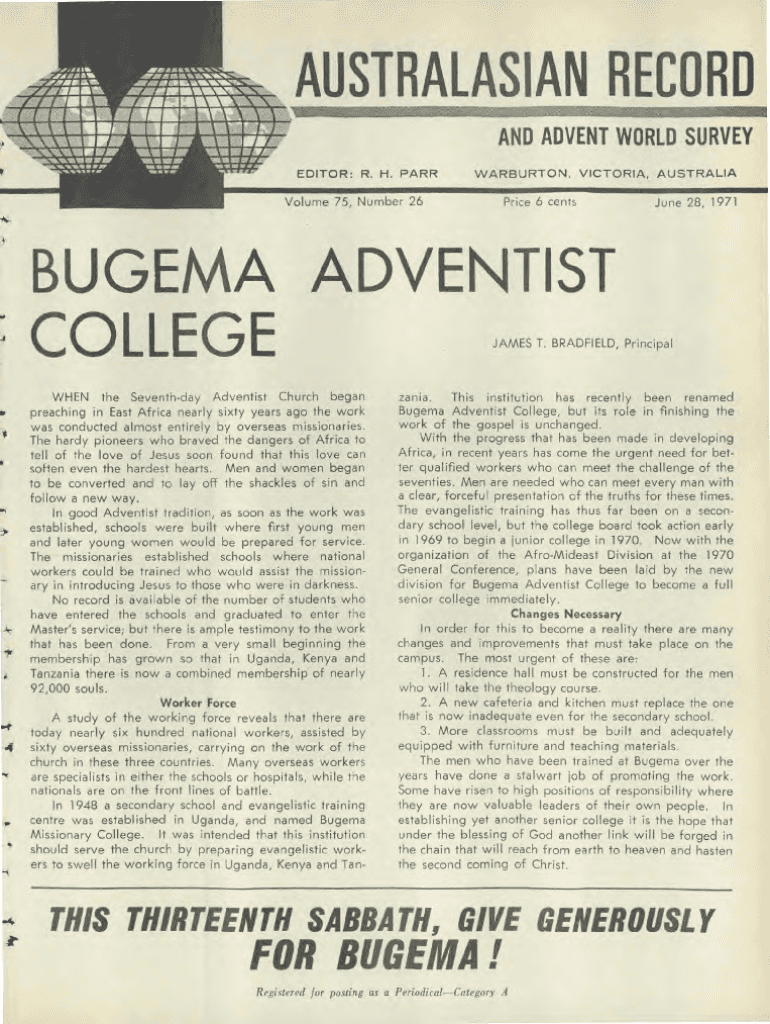 AUSTRALASIAN RECORD

AND ADVENT WORLD SURVEY

EDITOR: R. H. PARR    WARBURTON, VICTORIA, AUSTRALIA

Volume 75, Number 26    Price 6 cents    June 28, 1971

BUGEMA ADVENTIST COLLEGE

JAMES T. BRADFIELD, Principal

WHEN the Seventh-day Adventist Church began preaching in East Africa nearly sixty years ago the work was conducted almost entirely by overseas missionaries. The hardy pioneers who braved the dangers of Africa to tell of the love of Jesus soon found that this love can soften even the hardest hearts. Men and women began to be converted and to lay off the shackles of sin and follow a new way.

In good Adventist tradition, as soon as the work was established, schools were built where first young men and later young women would be prepared for service. The missionaries established schools where national workers could be trained who would assist the missionary in introducing Jesus to those who were in darkness.

No record is available of the number of students who have entered the schools and graduated to enter the Master's service; but there is ample testimony to the work that has been done. From a very small beginning the membership has grown so that in Uganda, Kenya and Tanzania there is now a combined membership of nearly 92,000 souls.

Worker Force

A study of the working force reveals that there are today nearly six hundred national workers, assisted by sixty overseas missionaries, carrying on the work of the church in these three countries. Many overseas workers are specialists in either the schools or hospitals, while the nationals are on the front lines of battle.

In 1948 a secondary school and evangelistic training centre was established in Uganda, and named Bugema Missionary College. It was intended that this institution should serve the church by preparing evangelistic workers to swell the working force in Uganda, Kenya and Tanzania. This institution has recently been renamed Bugema Adventist College, but its role in finishing the work of the gospel is unchanged.

With the progress that has been made in developing Africa, in recent years has come the urgent need for better qualified workers who can meet the challenge of the seventies. Men are needed who can meet every man with a clear, forceful presentation of the truths for these times. The evangelistic training has thus far been on a secondary school level, but the college board took action early in 1969 to begin a junior college in 1970. Now with the organization of the Afro-Mideast Division at the 1970 General Conference, plans have been laid by the new division for Bugema Adventist College to become a full senior college immediately.

Changes Necessary

In order for this to become a reality there are many changes and improvements that must take place on the campus. The most urgent of these are:

1. A residence hall must be constructed for the men who will take the theology course.

2. A new cafeteria and kitchen must replace the one that is now inadequate even for the secondary school.

3. More classrooms must be built and adequately equipped with furniture and teaching materials.

The men who have been trained at Bugema over the years have done a stalwart job of promoting the work. Some have risen to high positions of responsibility where they are now valuable leaders of their own people. In establishing yet another senior college it is the hope that under the blessing of God another link will be forged in the chain that will reach from earth to heaven and hasten the second coming of Christ.

THIS THIRTEENTH SABBATH, GIVE GENEROUSLY FOR BUGEMA!

Registered for posting as a Periodical—Category A